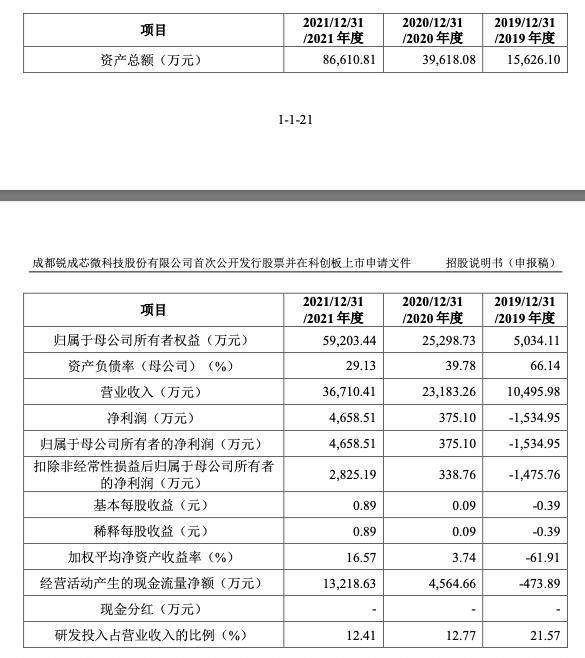 | 项目 | 2021/12/31 /2021 年度 | 2020/12/31 /2020 年度 | 2019/12/31 /2019 年度 |
|---|---|---|---|
| 资产总额（万元） | 86,610.81 | 39,618.08 | 15,626.10 |

1-1-21

成都锐成芯微科技股份有限公司首次公开发行股票并在科创板上市申请文件 招股说明书（申报稿）

| 项目 | 2021/12/31 /2021 年度 | 2020/12/31 /2020 年度 | 2019/12/31 /2019 年度 |
|---|---|---|---|
| 归属于母公司所有者权益（万元） | 59,203.44 | 25,298.73 | 5,034.11 |
| 资产负债率（母公司）（%） | 29.13 | 39.78 | 66.14 |
| 营业收入（万元） | 36,710.41 | 23,183.26 | 10,495.98 |
| 净利润（万元） | 4,658.51 | 375.10 | -1,534.95 |
| 归属于母公司所有者的净利润（万元） | 4,658.51 | 375.10 | -1,534.95 |
| 扣除非经常性损益后归属于母公司所有者的净利润（万元） | 2,825.19 | 338.76 | -1,475.76 |
| 基本每股收益（元） | 0.89 | 0.09 | -0.39 |
| 稀释每股收益（元） | 0.89 | 0.09 | -0.39 |
| 加权平均净资产收益率（%） | 16.57 | 3.74 | -61.91 |
| 经营活动产生的现金流量净额（万元） | 13,218.63 | 4,564.66 | -473.89 |
| 现金分红（万元） | - | - | - |
| 研发投入占营业收入的比例（%） | 12.41 | 12.77 | 21.57 |